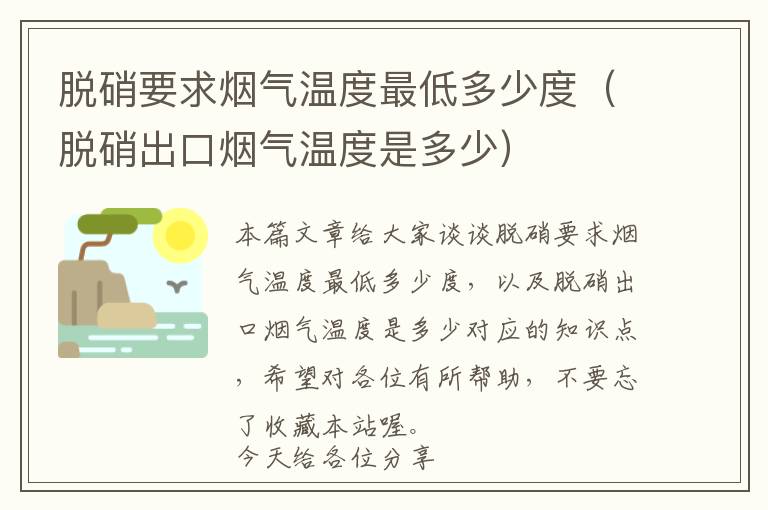 脱硝要求烟气温度最低多少度（脱硝出口烟气温度是多少)

本篇文章给大家谈谈脱硝要求烟气温度最低多少度，以及脱硝出口烟气温度是多少对应的知识点，希望对各位有所帮助，不要忘了收藏本站喔。
今天给各位分享